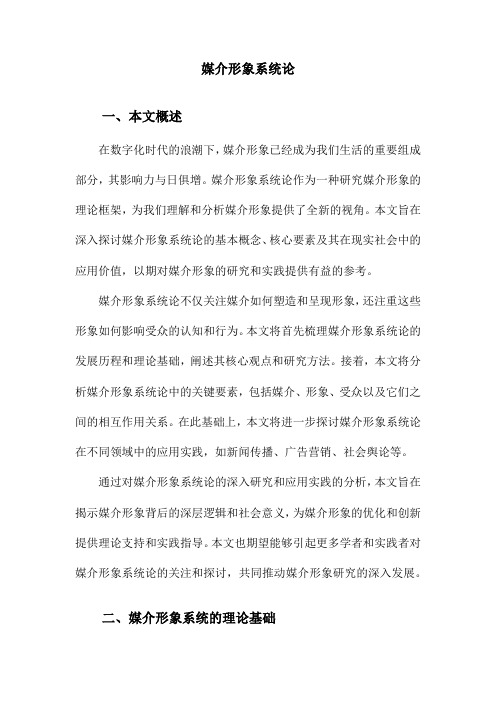 媒介形象系统论

一、本文概述

在数字化时代的浪潮下，媒介形象已经成为我们生活的重要组成部分，其影响力与日俱增。媒介形象系统论作为一种研究媒介形象的理论框架，为我们理解和分析媒介形象提供了全新的视角。本文旨在深入探讨媒介形象系统论的基本概念、核心要素及其在现实社会中的应用价值，以期对媒介形象的研究和实践提供有益的参考。

媒介形象系统论不仅关注媒介如何塑造和呈现形象，还注重这些形象如何影响受众的认知和行为。本文将首先梳理媒介形象系统论的发展历程和理论基础，阐述其核心观点和研究方法。接着，本文将分析媒介形象系统论中的关键要素，包括媒介、形象、受众以及它们之间的相互作用关系。在此基础上，本文将进一步探讨媒介形象系统论在不同领域中的应用实践，如新闻传播、广告营销、社会舆论等。

通过对媒介形象系统论的深入研究和应用实践的分析，本文旨在揭示媒介形象背后的深层逻辑和社会意义，为媒介形象的优化和创新提供理论支持和实践指导。本文也期望能够引起更多学者和实践者对媒介形象系统论的关注和探讨，共同推动媒介形象研究的深入发展。

二、媒介形象系统的理论基础